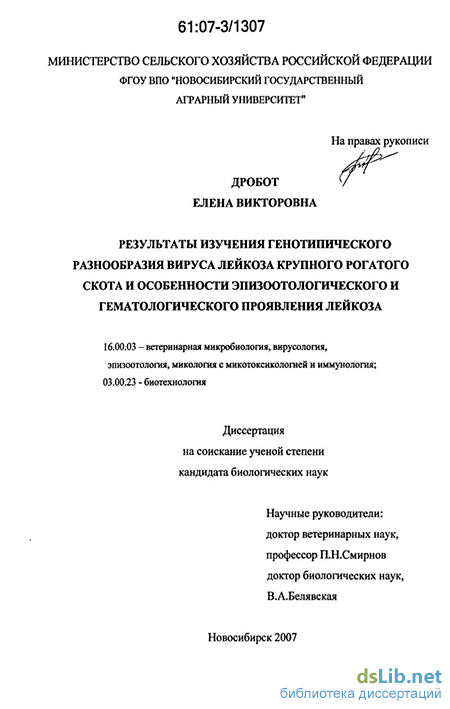 61:07-3/1307

МИНИСТЕРСТВО СЕЛЬСКОГО ХОЗЯЙСТВА РОССИЙСКОЙ ФЕДЕРАЦИИ
ФГОУ ВПО "НОВОСИБИРСКИЙ ГОСУДАРСТВЕННЫЙ
АГРАРНЫЙ УНИВЕРСИТЕТ"

На правах рукописи

ДРОБОТ
ЕЛЕНА ВИКТОРОВНА

РЕЗУЛЬТАТЫ ИЗУЧЕНИЯ ГЕНОТИПИЧЕСКОГО РАЗНООБРАЗИЯ ВИРУСА ЛЕЙКОЗА КРУПНОГО РОГАТОГО СКОТА И ОСОБЕННОСТИ ЭПИЗООТОЛОГИЧЕСКОГО И ГЕМАТОЛОГИЧЕСКОГО ПРОЯВЛЕНИЯ ЛЕЙКОЗА

16.00.03 – ветеринарная микробиология, вирусология, эпизоотология, микология с микотоксикологией и иммунология;
03.00.23 - биотехнология

Диссертация
на соискание ученой степени
кандидата биологических наук

Научные руководители:
доктор ветеринарных наук,
профессор П.Н.Смирнов
доктор биологических наук,
В.А.Белявская

Новосибирск 2007

dsLib.net
библиотека диссертаций